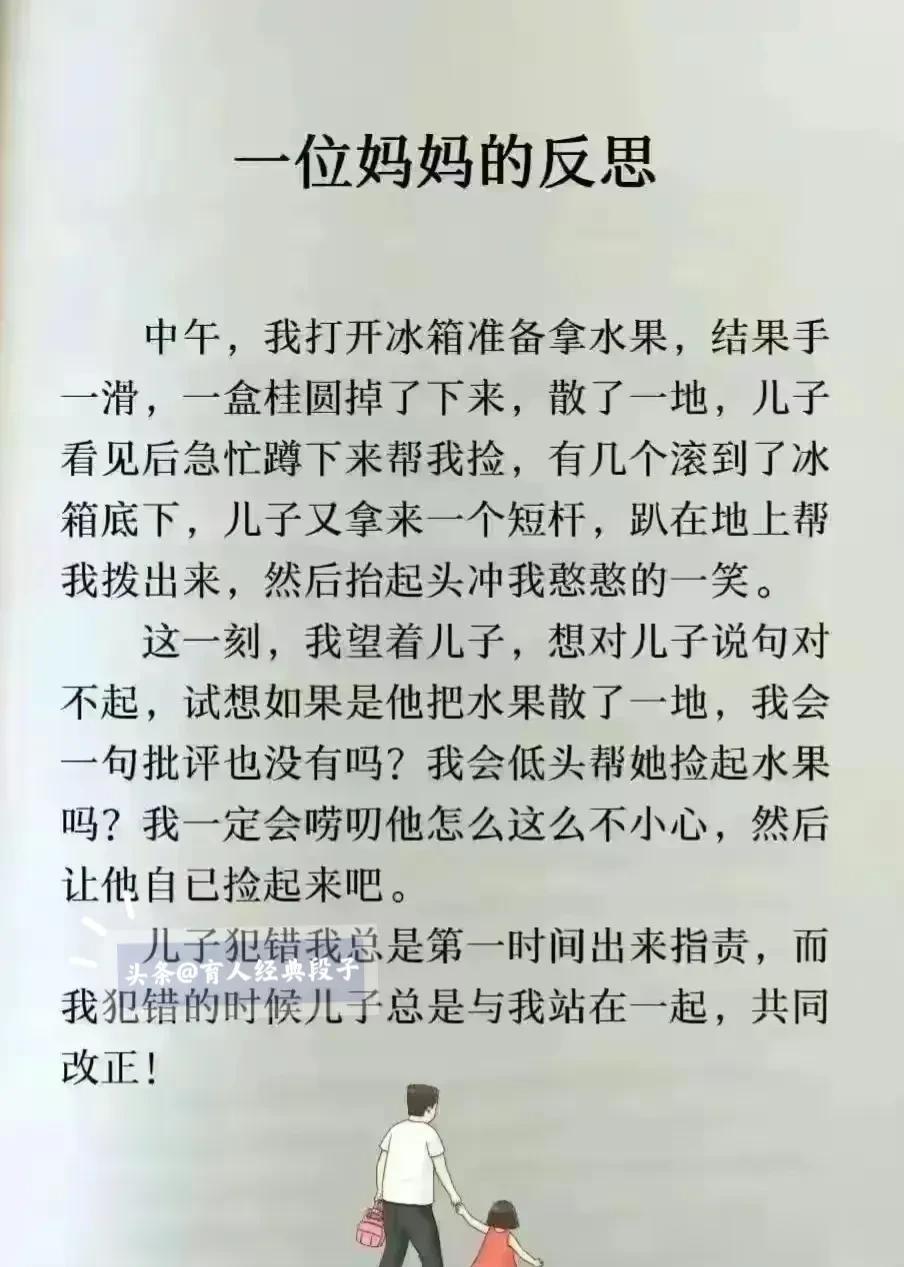 一位妈妈的反思

中午，我打开冰箱准备拿水果，结果手一滑，一盒桂圆掉了下来，散了一地，儿子看见后急忙蹲下来帮我捡，有几个滚到了冰箱底下，儿子又拿来一个短杆，趴在地上帮我拨出来，然后抬起头冲我憨憨的一笑。

这一刻，我望着儿子，想对儿子说句对不起，试想如果是他把水果散了一地，我会一句批评也没有吗？我会低头帮她捡起水果吗？我一定会唠叨他怎么这么不小心，然后让他自已捡起来吧。

儿子犯错我总是第一时间出来指责，而我犯错的时候儿子总是与我站在一起，共同改正！

头条@育人经典段子